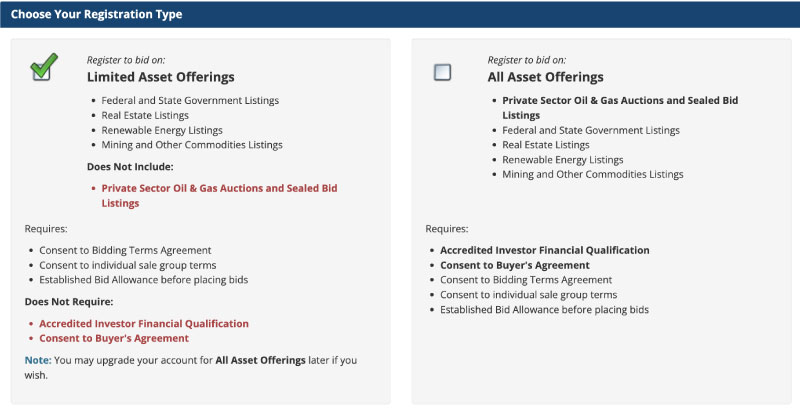 Choose Your Registration Type

Register to bid on:
Limited Asset Offerings

- Federal and State Government Listings
- Real Estate Listings
- Renewable Energy Listings
- Mining and Other Commodities Listings

Does Not Include:

- Private Sector Oil & Gas Auctions and Sealed Bid Listings

Requires:

- Consent to Bidding Terms Agreement
- Consent to individual sale group terms
- Established Bid Allowance before placing bids

Does Not Require:

- Accredited Investor Financial Qualification
- Consent to Buyer's Agreement

Note: You may upgrade your account for All Asset Offerings later if you wish.

Register to bid on:
All Asset Offerings

- Private Sector Oil & Gas Auctions and Sealed Bid Listings
- Federal and State Government Listings
- Real Estate Listings
- Renewable Energy Listings
- Mining and Other Commodities Listings

Requires:

- Accredited Investor Financial Qualification
- Consent to Buyer's Agreement
- Consent to Bidding Terms Agreement
- Consent to individual sale group terms
- Established Bid Allowance before placing bids